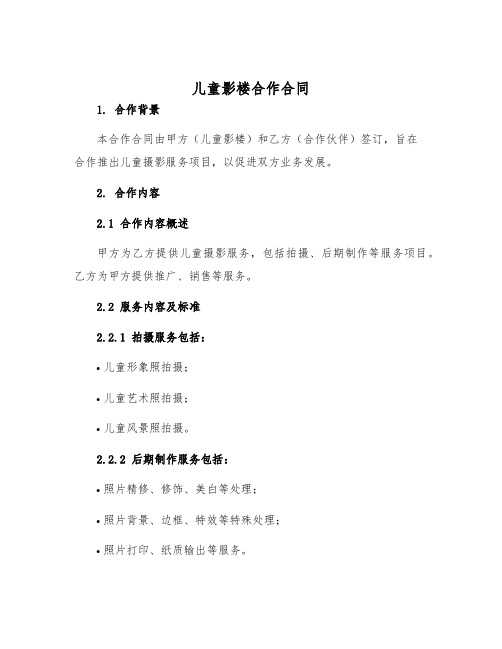 儿童影楼合作合同

1. 合作背景

本合作合同由甲方（儿童影楼）和乙方（合作伙伴）签订，旨在合作推出儿童摄影服务项目，以促进双方业务发展。

2. 合作内容

2.1 合作内容概述

甲方为乙方提供儿童摄影服务，包括拍摄、后期制作等服务项目。乙方为甲方提供推广、销售等服务。

2.2 服务内容及标准

2.2.1 拍摄服务包括：

• 儿童形象照拍摄；

• 儿童艺术照拍摄；

• 儿童风景照拍摄。

2.2.2 后期制作服务包括：

• 照片精修、修饰、美白等处理；

• 照片背景、边框、特效等特殊处理；

• 照片打印、纸质输出等服务。